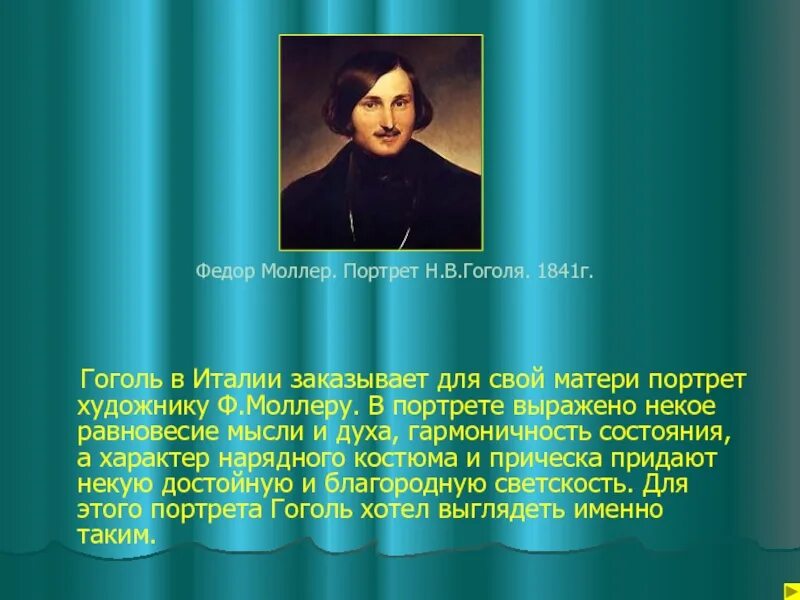 Федор Моллер. Портрет Н.В.Гоголя. 1841г.

Гоголь в Италии заказывает для свой матери портрет художнику Ф.Моллеру. В портрете выражено некое равновесие мысли и духа, гармоничность состояния, а характер нарядного костюма и прическа придают некую достойную и благородную светскость. Для этого портрета Гоголь хотел выглядеть именно таким.